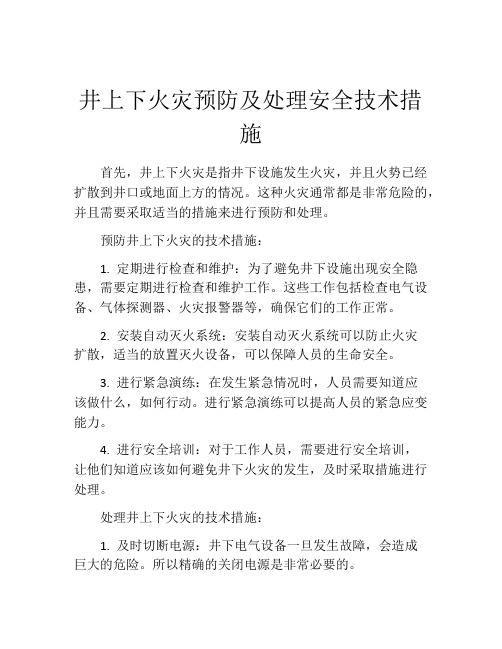 井上下火灾预防及处理安全技术措施

首先，井上下火灾是指井下设施发生火灾，并且火势已经扩散到井口或地面上方的情况。这种火灾通常都是非常危险的，并且需要采取适当的措施来进行预防和处理。

预防井上下火灾的技术措施：

1. 定期进行检查和维护：为了避免井下设施出现安全隐患，需要定期进行检查和维护工作。这些工作包括检查电气设备、气体探测器、火灾报警器等，确保它们的工作正常。

2. 安装自动灭火系统：安装自动灭火系统可以防止火灾扩散，适当的放置灭火设备，可以保障人员的生命安全。

3. 进行紧急演练：在发生紧急情况时，人员需要知道应该做什么，如何行动。进行紧急演练可以提高人员的紧急应变能力。

4. 进行安全培训：对于工作人员，需要进行安全培训，让他们知道应该如何避免井下火灾的发生，及时采取措施进行处理。

处理井上下火灾的技术措施：

1. 及时切断电源：井下电气设备一旦发生故障，会造成巨大的危险。所以精确的关闭电源是非常必要的。